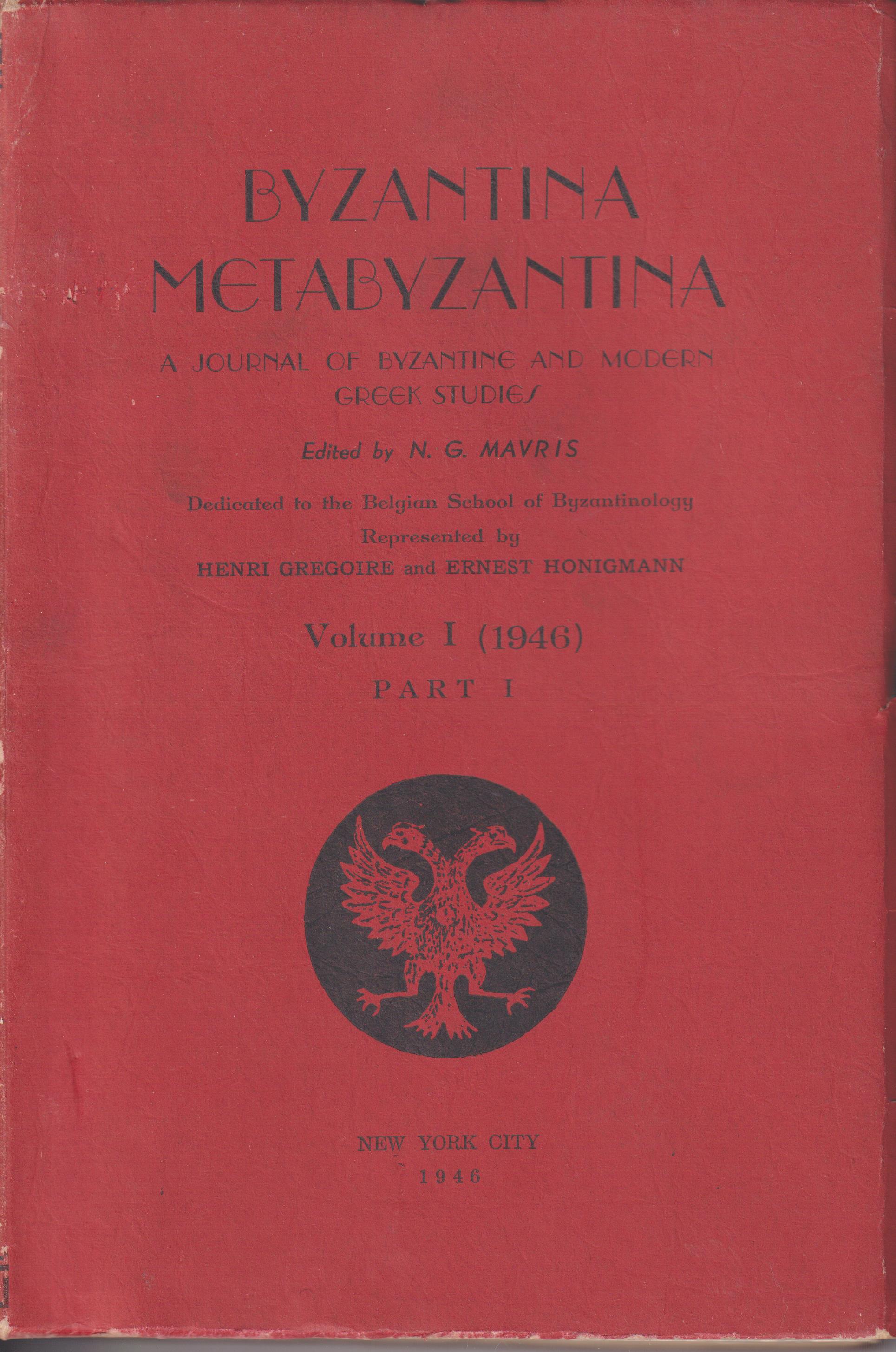 BYZANTINA METABYZANTINA

A JOURNAL OF BYZANTINE AND MODERN GREEK STUDIES

Edited by N. G. MAVRIS

Dedicated to the Belgian School of Byzantinology
Represented by
HENRI GREGOIRE and ERNEST HONIGMANN

Volume I (1946)
PART I

NEW YORK CITY
1946